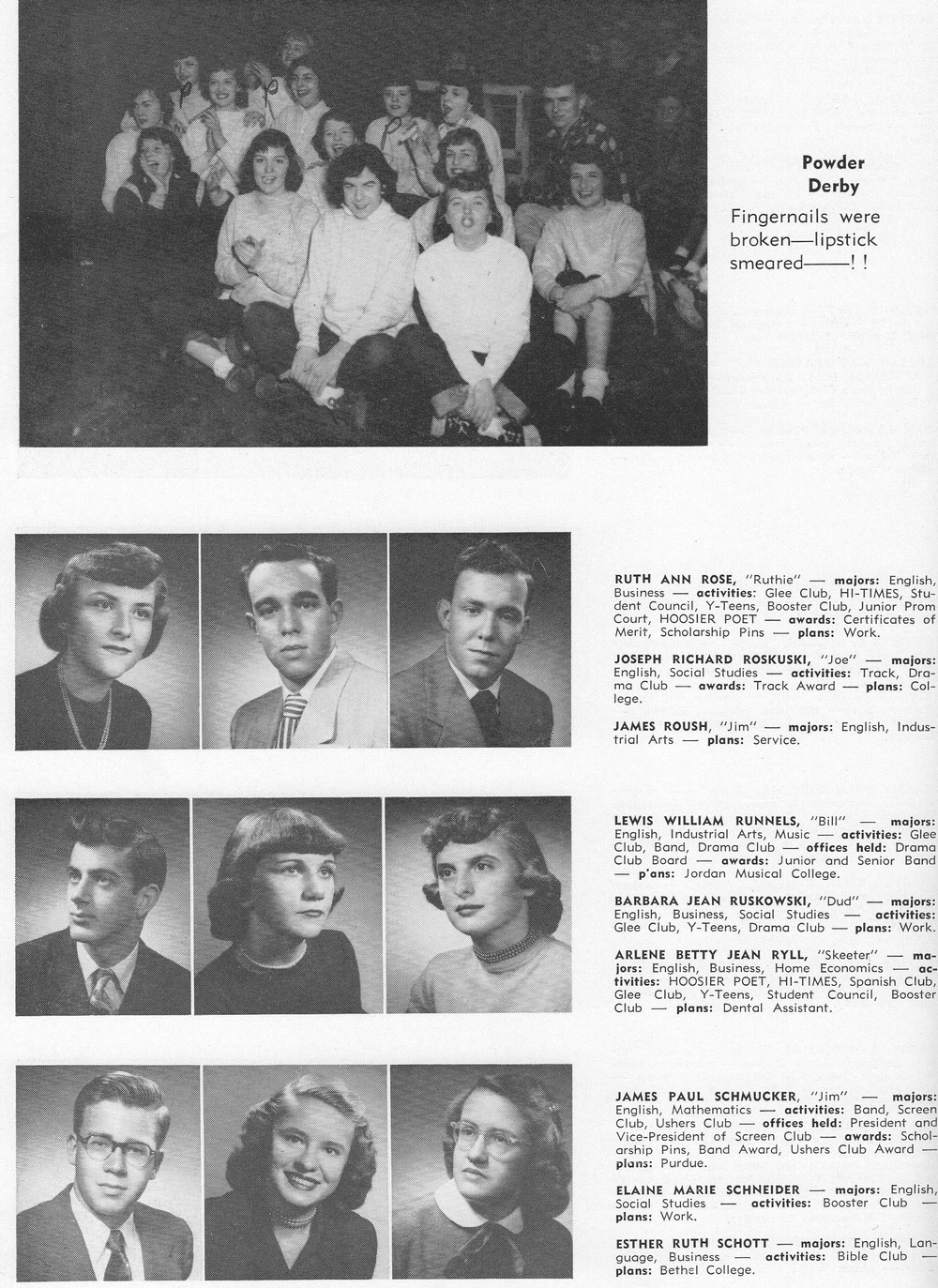 Powder Derby

Fingernails were broken—lipstick smeared——! !

RUTH ANN ROSE, "Ruthie" — majors: English, Business — activities: Glee Club, HI-TIMES, Student Council, Y-Teens, Booster Club, Junior Prom Court, HOOSIER POET — awards: Certificates of Merit, Scholarship Pins — plans: Work.

JOSEPH RICHARD ROSKUSKI, "Joe" — majors: English, Social Studies — activities: Track, Drama Club — awards: Track Award — plans: College.

JAMES ROUSH, "Jim" — majors: English, Industrial Arts — plans: Service.

LEWIS WILLIAM RUNNELS, "Bill" — majors: English, Industrial Arts, Music — activities: Glee Club, Band, Drama Club — offices held: Drama Club Board — awards: Junior and Senior Band — p'ans: Jordan Musical College.

BARBARA JEAN RUSKOWSKI, "Dud" — majors: English, Business, Social Studies — activities: Glee Club, Y-Teens, Drama Club — plans: Work.

ARLENE BETTY JEAN RYLL, "Skeeter" — majors: English, Business, Home Economics — activities: HOOSIER POET, HI-TIMES, Spanish Club, Glee Club, Y-Teens, Student Council, Booster Club — plans: Dental Assistant.

JAMES PAUL SCHMUCKER, "Jim" — majors: English, Mathematics — activities: Band, Screen Club, Ushers Club — offices held: President and Vice-President of Screen Club — awards: Scholarship Pins, Band Award, Ushers Club Award — plans: Purdue.

ELAINE MARIE SCHNEIDER — majors: English, Social Studies — activities: Booster Club — plans: Work.

ESTHER RUTH SCHOTT — majors: English, Language, Business — activities: Bible Club — plans: Bethel College.